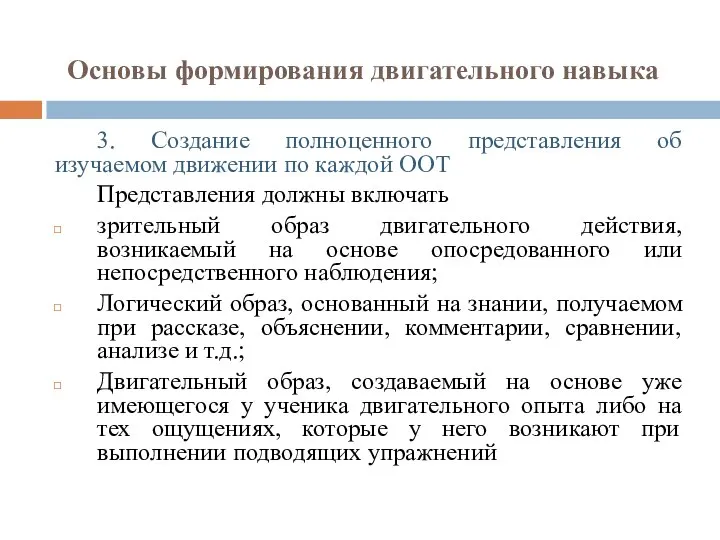 Основы формирования двигательного навыка

3. Создание полноценного представления об изучаемом движении по каждой ООТ

Представления должны включать

зрительный образ двигательного действия, возникаемый на основе опосредованного или непосредственного наблюдения;

Логический образ, основанный на знании, получаемом при рассказе, объяснении, комментарии, сравнении, анализе и т.д.;

Двигательный образ, создаваемый на основе уже имеющегося у ученика двигательного опыта либо на тех ощущениях, которые у него возникают при выполнении подводящих упражнений